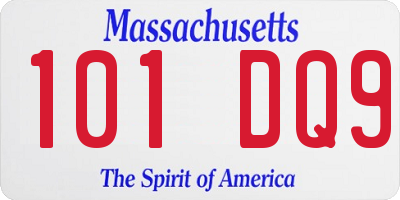 Massachusetts
101 DQ9
The Spirit of America